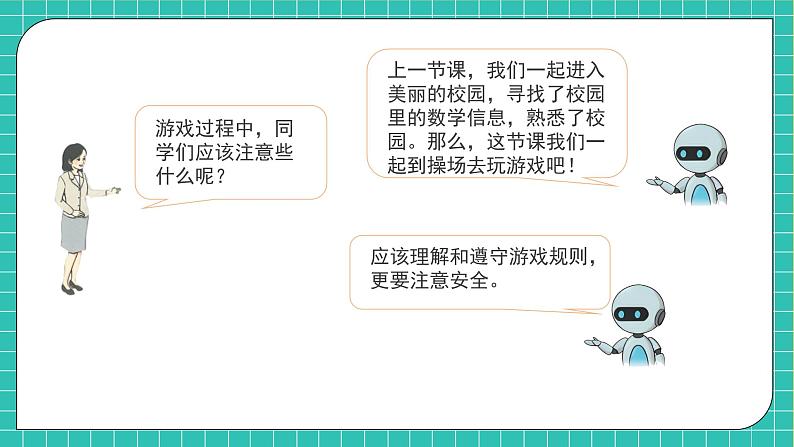 上一节课，我们一起进入美丽的校园，寻找了校园里的数学信息，熟悉了校园。那么，这节课我们一起到操场去玩游戏吧！

游戏过程中，同学们应该注意些什么呢？

应该理解和遵守游戏规则，更要注意安全。